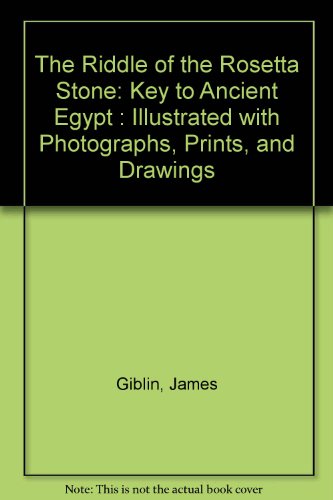 The Riddle of the Rosetta Stone: Key to Ancient Egypt : Illustrated with Photographs, Prints, and Drawings

Giblin, James

Note: This is not the actual book cover